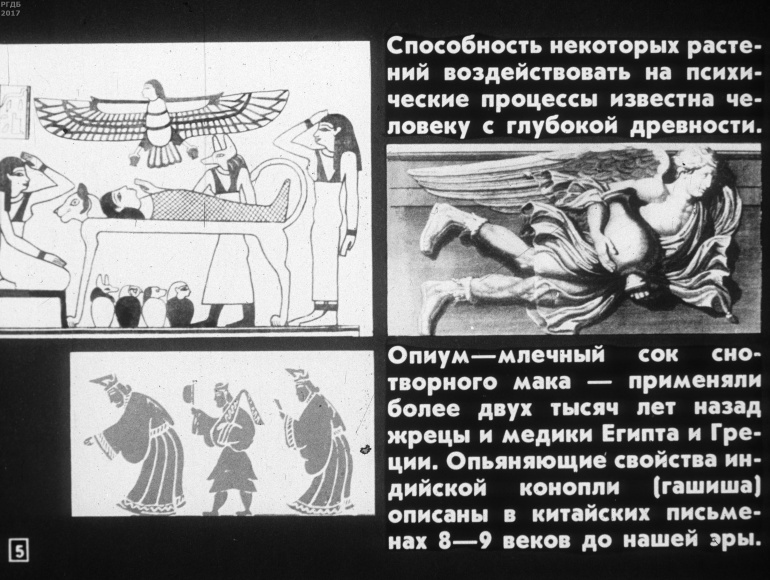 РГДБ
2017

Способность некоторых растений воздействовать на психические процессы известна человеку с глубокой древности.

Опиум—млечный сок снотворного мака — применяли более двух тысяч лет назад жрецы и медики Египта и Греции. Опьяняющие свойства индийской конопли (гашиша) описаны в китайских письменах 8—9 веков до нашей эры.

5